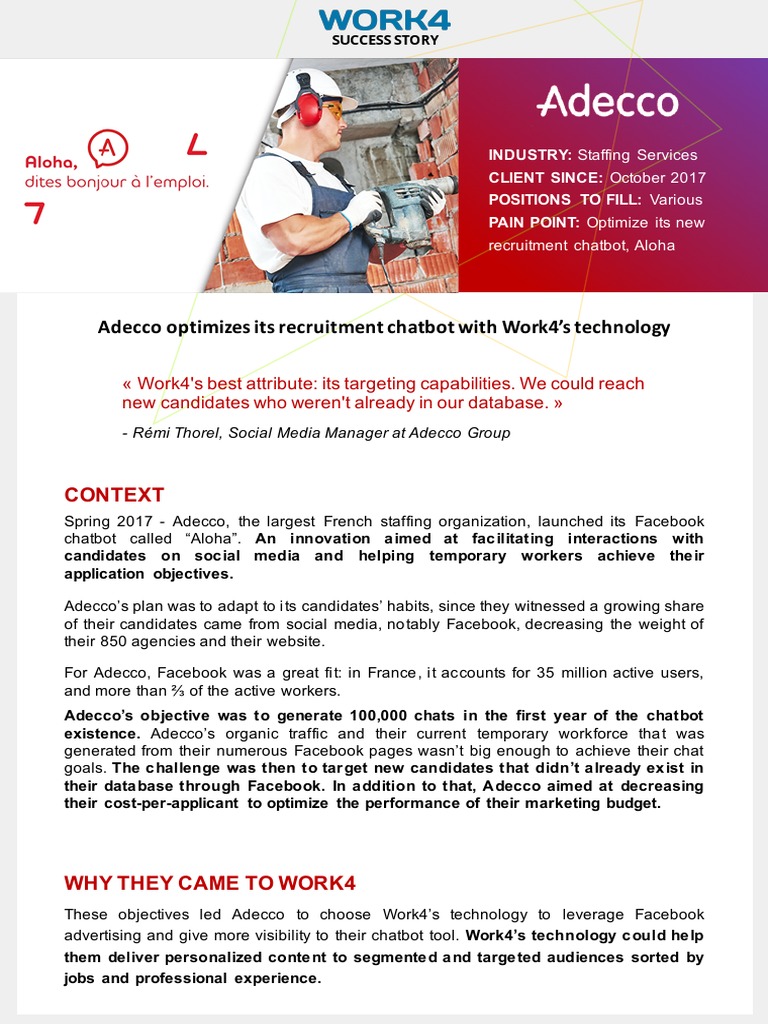 WORK4
SUCCESS STORY

Aloha,
dites bonjour à l'emploi.

Adecco

INDUSTRY: Staffing Services
CLIENT SINCE: October 2017
POSITIONS TO FILL: Various
PAIN POINT: Optimize its new recruitment chatbot, Aloha

Adecco optimizes its recruitment chatbot with Work4's technology

« Work4's best attribute: its targeting capabilities. We could reach new candidates who weren't already in our database. »

- Rémi Thorel, Social Media Manager at Adecco Group

CONTEXT

Spring 2017 - Adecco, the largest French staffing organization, launched its Facebook chatbot called "Aloha". An innovation aimed at facilitating interactions with candidates on social media and helping temporary workers achieve their application objectives.

Adecco's plan was to adapt to its candidates' habits, since they witnessed a growing share of their candidates came from social media, notably Facebook, decreasing the weight of their 850 agencies and their website.

For Adecco, Facebook was a great fit: in France, it accounts for 35 million active users, and more than ⅔ of the active workers.

Adecco's objective was to generate 100,000 chats in the first year of the chatbot existence. Adecco's organic traffic and their current temporary workforce that was generated from their numerous Facebook pages wasn't big enough to achieve their chat goals. The challenge was then to target new candidates that didn't already exist in their database through Facebook. In addition to that, Adecco aimed at decreasing their cost-per-applicant to optimize the performance of their marketing budget.

WHY THEY CAME TO WORK4

These objectives led Adecco to choose Work4's technology to leverage Facebook advertising and give more visibility to their chatbot tool. Work4's technology could help them deliver personalized content to segmented and targeted audiences sorted by jobs and professional experience.